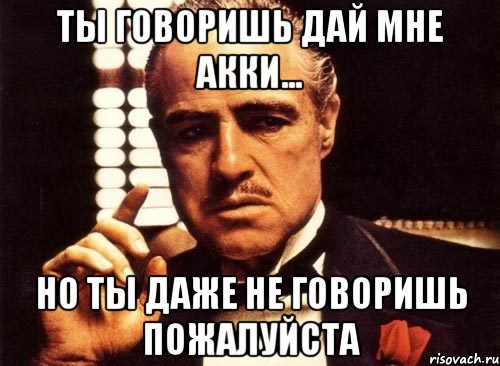 ТЫ ГОВОРИШЬ ДАЙ МНЕ АККИ...

НО ТЫ ДАЖЕ НЕ ГОВОРИШЬ ПОЖАЛУЙСТА

risovach.ru